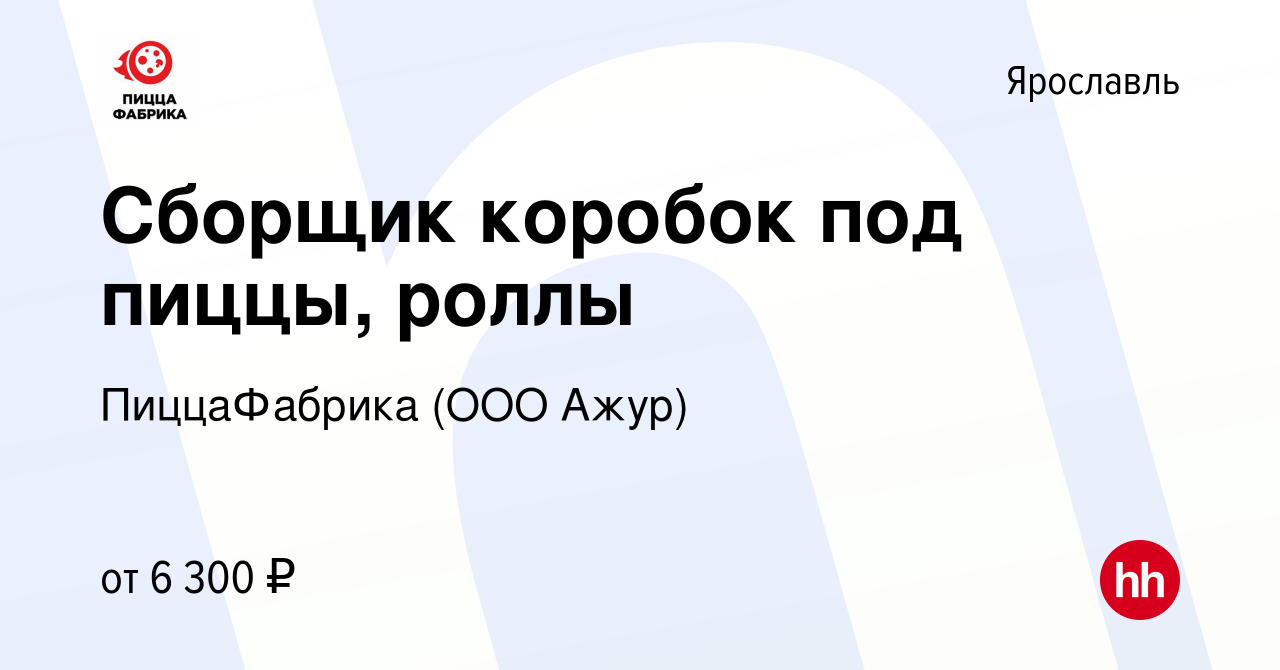 ПИЦЦА ФАБРИКА

Ярославль

Сборщик коробок под пиццы, роллы

ПиццаФабрика (ООО Ажур)

от 6 300 ₽

hh